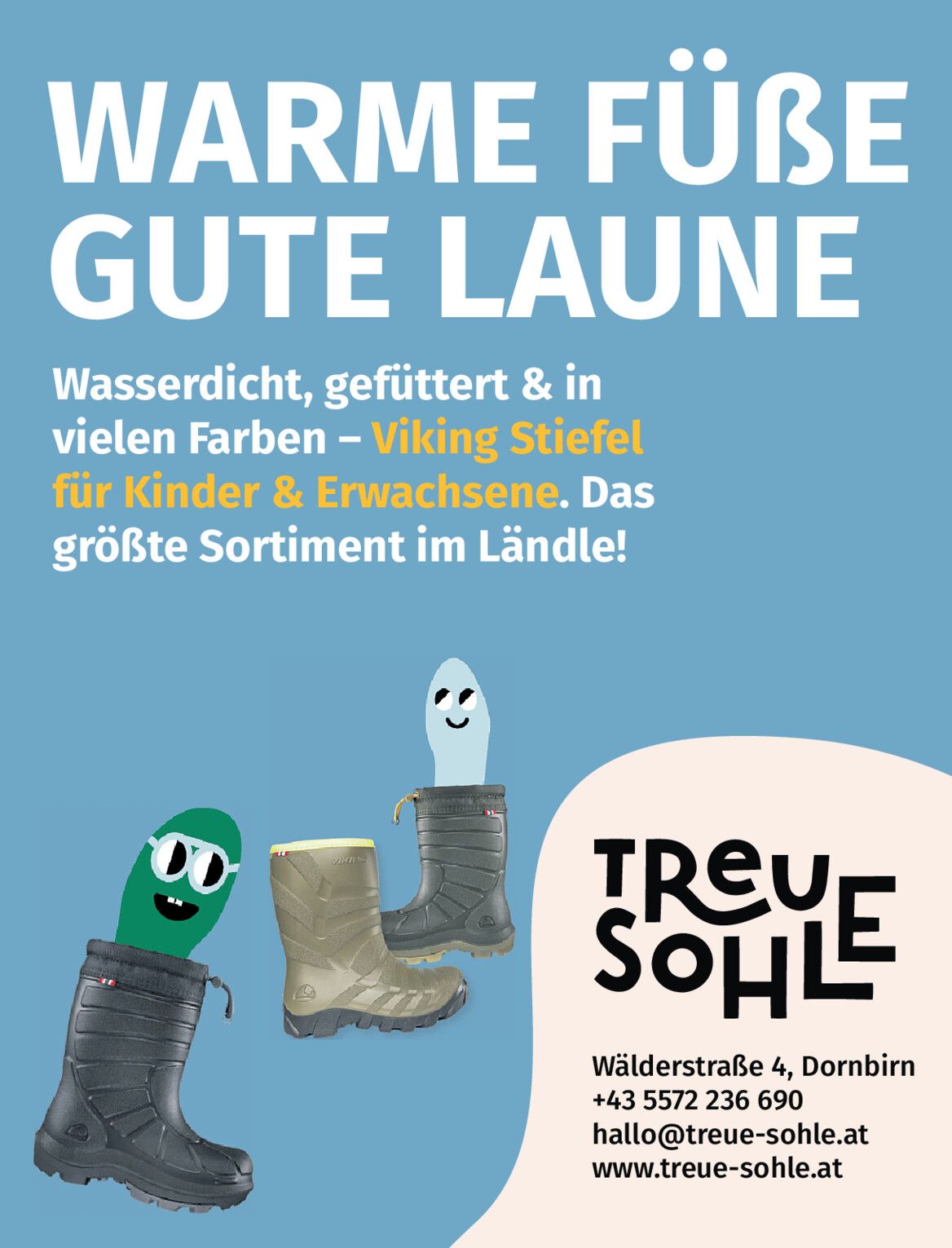 WARME FÜßE
GUTE LAUNE

Wasserdicht, gefüttert & in vielen Farben – Viking Stiefel für Kinder & Erwachsene. Das größte Sortiment im Ländle!

TREUE
SOHLE

Wälderstraße 4, Dornbirn
+43 5572 236 690
hallo@treue-sohle.at
www.treue-sohle.at